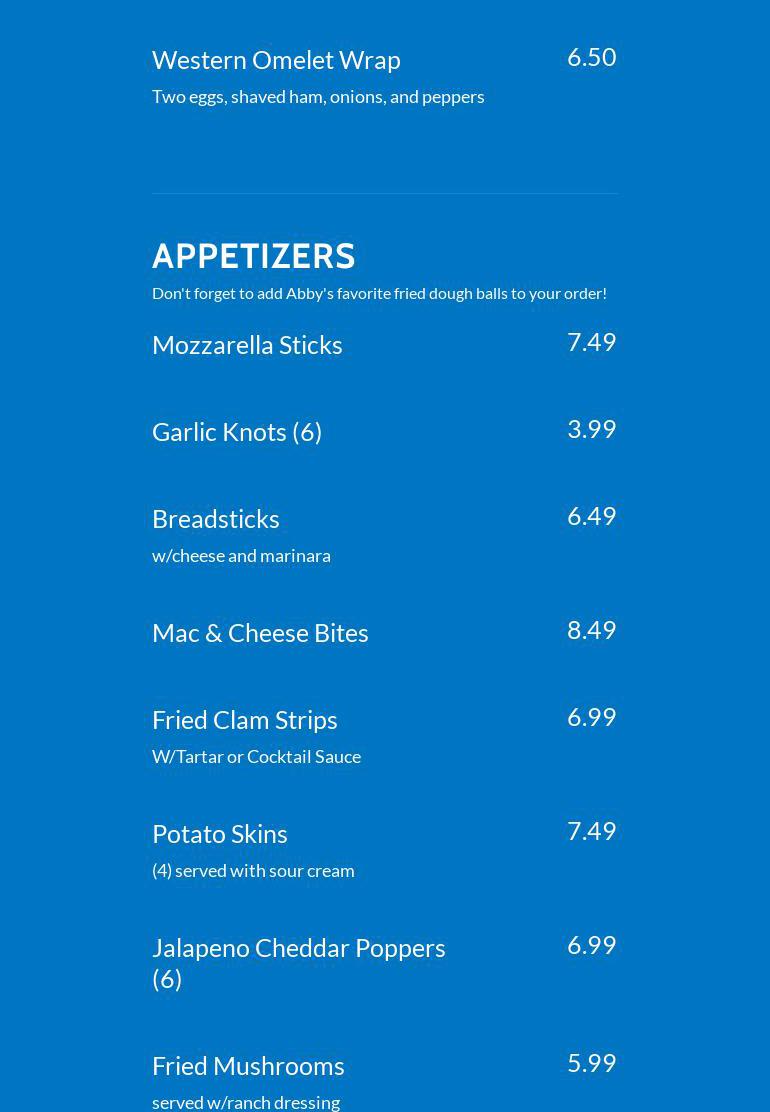 Western Omelet Wrap
6.50
Two eggs, shaved ham, onions, and peppers

APPETIZERS

Don't forget to add Abby's favorite fried dough balls to your order!

Mozzarella Sticks
7.49

Garlic Knots (6)
3.99

Breadsticks
6.49
w/cheese and marinara

Mac & Cheese Bites
8.49

Fried Clam Strips
6.99
W/Tartar or Cocktail Sauce

Potato Skins
7.49
(4) served with sour cream

Jalapeno Cheddar Poppers (6)
6.99

Fried Mushrooms
5.99
served w/ranch dressing